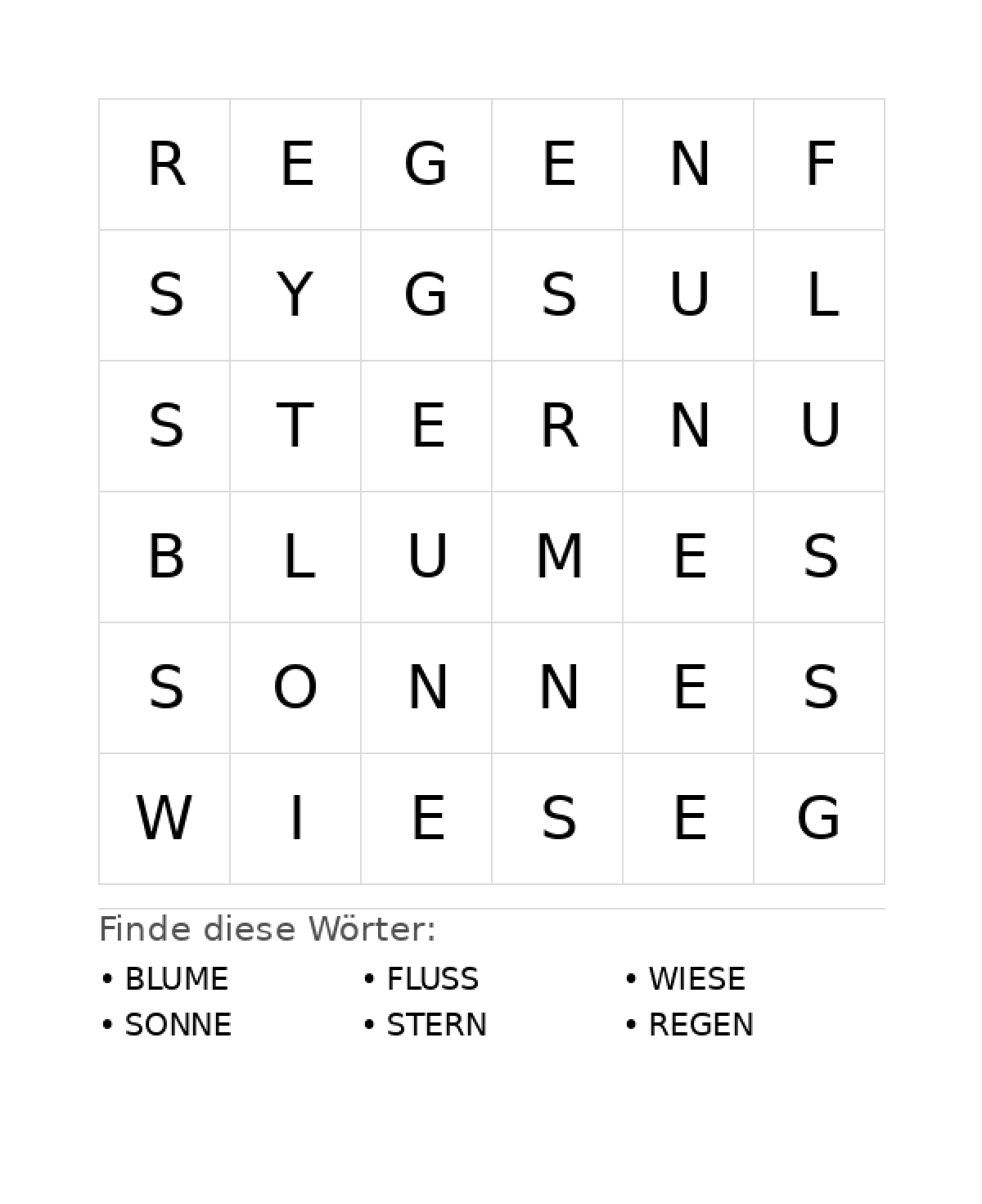 | R | E | G | E | N | F |
|---|---|---|---|---|---|
| S | Y | G | S | U | L |
| S | T | E | R | N | U |
| B | L | U | M | E | S |
| S | O | N | N | E | S |
| W | I | E | S | E | G |

Finde diese Wörter:

• BLUME
• SONNE

• FLUSS
• STERN

• WIESE
• REGEN